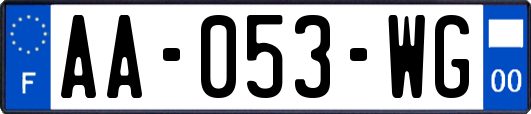 F
AA-053-WG
00